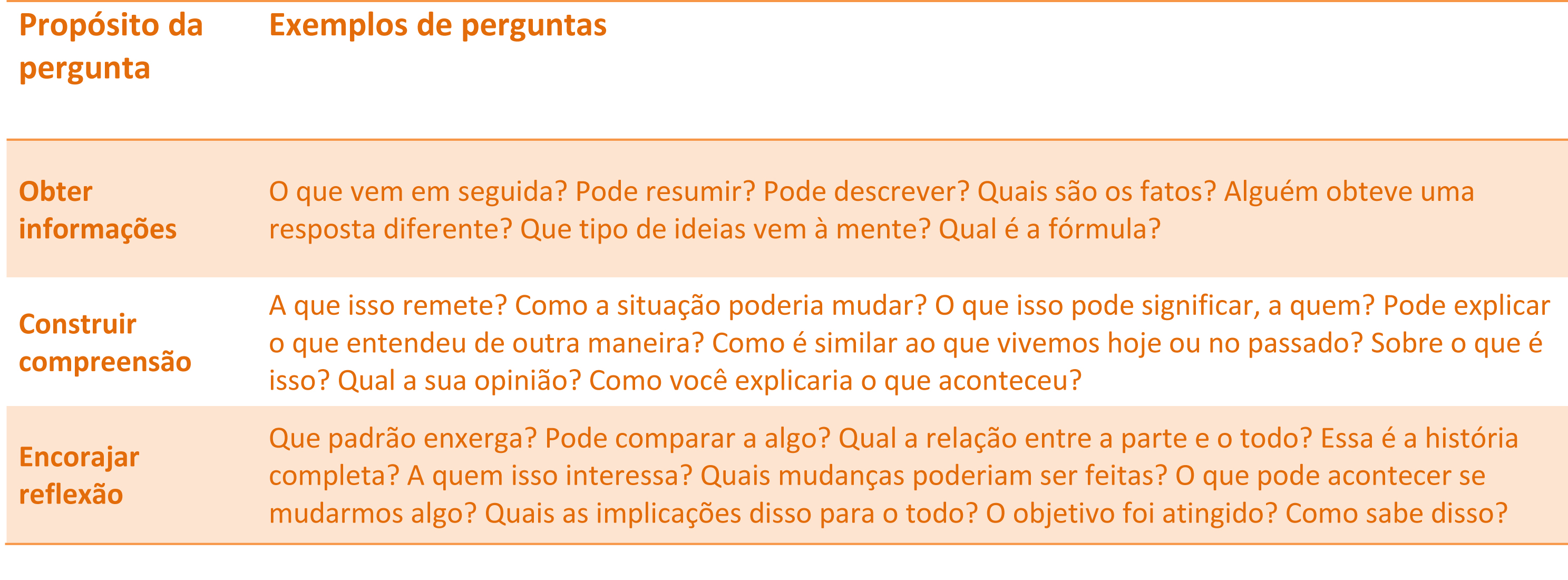 | Propósito da pergunta | Exemplos de perguntas |
|---|---|
| Obter informações | O que vem em seguida? Pode resumir? Pode descrever? Quais são os fatos? Alguém obteve uma resposta diferente? Que tipo de ideias vem à mente? Qual é a fórmula? |
| Construir compreensão | A que isso remete? Como a situação poderia mudar? O que isso pode significar, a quem? Pode explicar o que entendeu de outra maneira? Como é similar ao que vivemos hoje ou no passado? Sobre o que é isso? Qual a sua opinião? Como você explicaria o que aconteceu? |
| Encorajar reflexão | Que padrão enxerga? Pode comparar a algo? Qual a relação entre a parte e o todo? Essa é a história completa? A quem isso interessa? Quais mudanças poderiam ser feitas? O que pode acontecer se mudarmos algo? Quais as implicações disso para o todo? O objetivo foi atingido? Como sabe disso? |